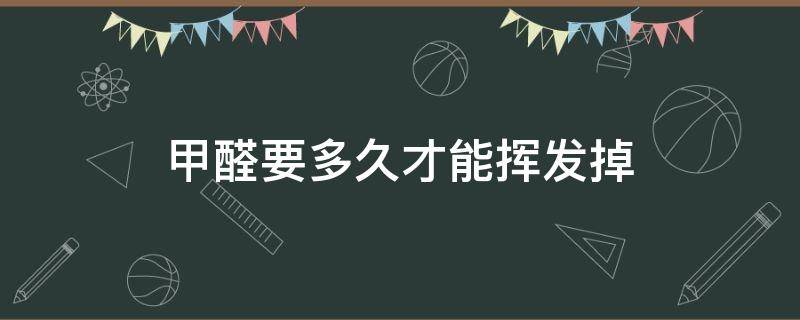 甲醛要多久才能挥发掉